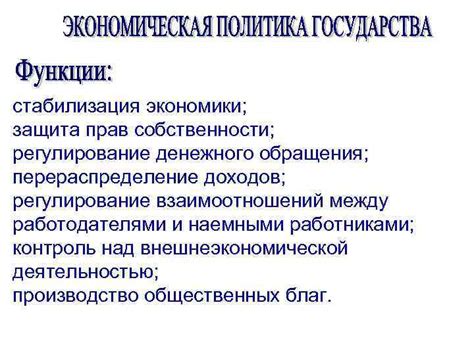 ЭКОНОМИЧЕСКАЯ ПОЛИТИКА ГОСУДАРСТВА

Функции:

стабилизация экономики;
защита прав собственности;
регулирование денежного обращения;
перераспределение доходов;
регулирование взаимоотношений между работодателями и наемными работниками;
контроль над внешнеэкономической деятельностью;
производство общественных благ.